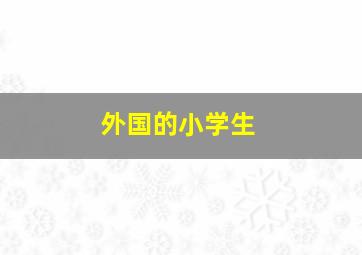 外国的小学生